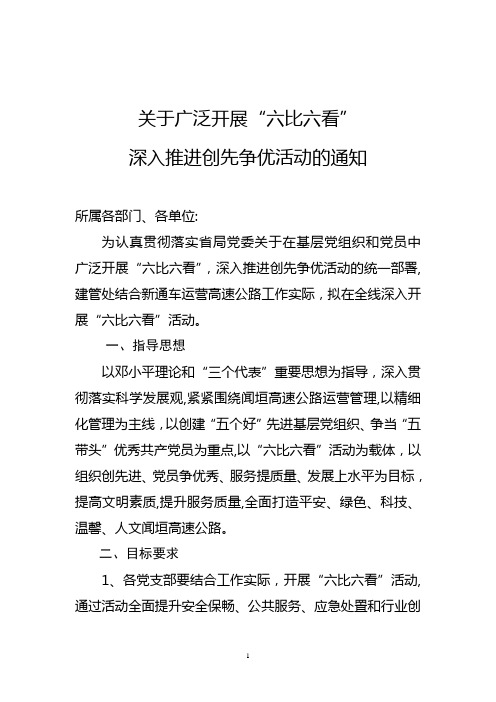 关于广泛开展“六比六看”

深入推进创先争优活动的通知

所属各部门、各单位:

为认真贯彻落实省局党委关于在基层党组织和党员中广泛开展“六比六看”，深入推进创先争优活动的统一部署，建管处结合新通车运营高速公路工作实际，拟在全线深入开展“六比六看”活动。

一、指导思想

以邓小平理论和“三个代表”重要思想为指导，深入贯彻落实科学发展观，紧紧围绕闻垣高速公路运营管理，以精细化管理为主线，以创建“五个好”先进基层党组织、争当“五带头”优秀共产党员为重点，以“六比六看”活动为载体，以组织创先进、党员争优秀、服务提质量、发展上水平为目标，提高文明素质，提升服务质量，全面打造平安、绿色、科技、温馨、人文闻垣高速公路。

二、目标要求

1、各党支部要结合工作实际，开展“六比六看”活动，通过活动全面提升安全保畅、公共服务、应急处置和行业创

1